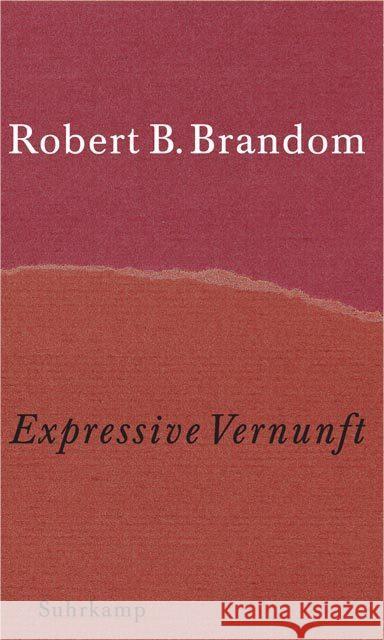 Robert B. Brandom

Expressive Vernunft

Suhrkamp